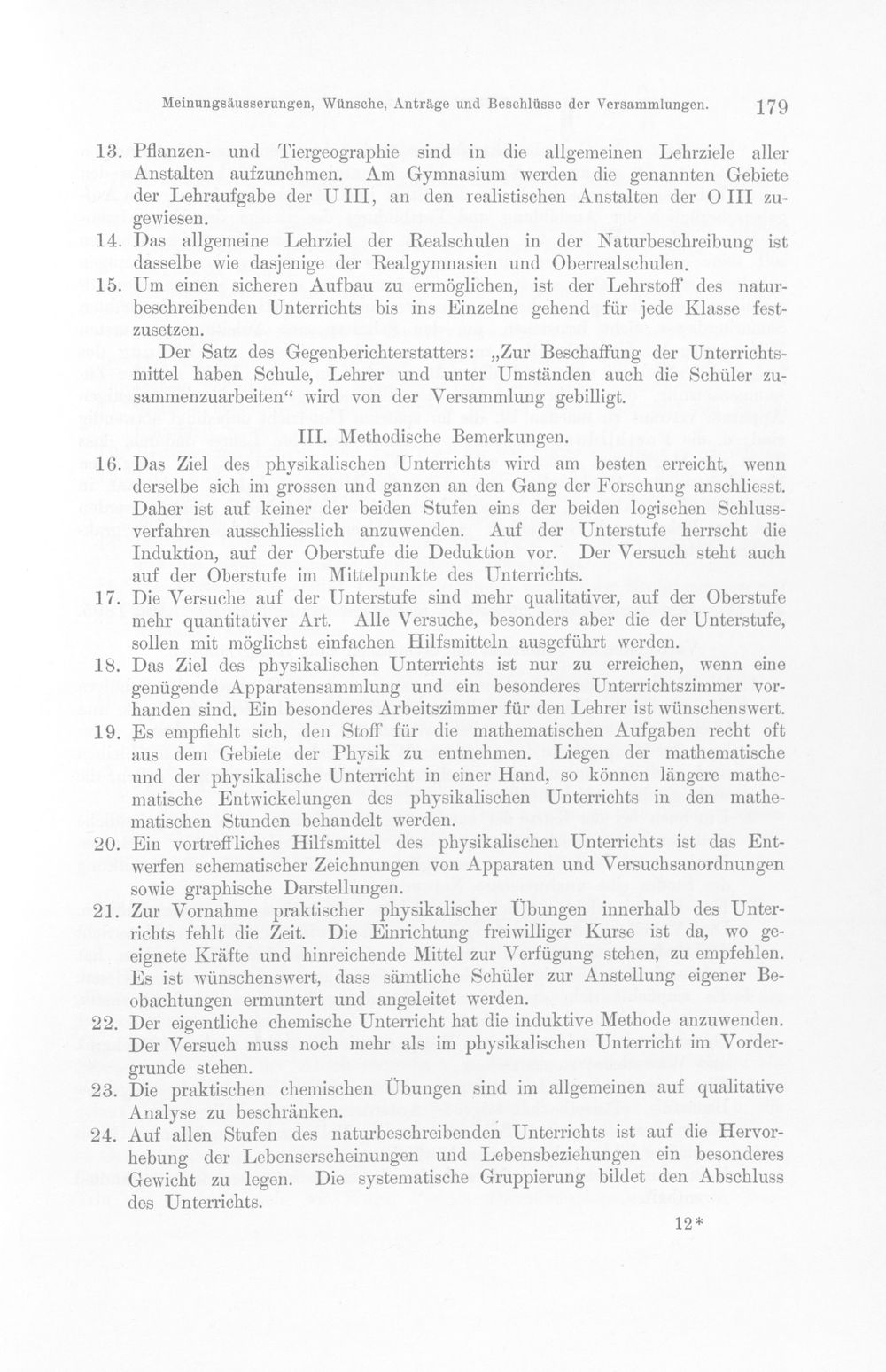 Meinungsäusserungen, Wünsche, Anträge und Beschlüsse der Versammlungen. 179

13. Pflanzen- und Tiergeographie sind in die allgemeinen Lehrziele aller Anstalten aufzunehmen. Am Gymnasium werden die genannten Gebiete der Lehraufgabe der U III, an den realistischen Anstalten der O III zugewiesen.

14. Das allgemeine Lehrziel der Realschulen in der Naturbeschreibung ist dasselbe wie dasjenige der Realgymnasien und Oberrealschulen.

15. Um einen sicheren Aufbau zu ermöglichen, ist der Lehrstoff des naturbeschreibenden Unterrichts bis ins Einzelne gehend für jede Klasse festzusetzen.

Der Satz des Gegenberichterstatters: „Zur Beschaffung der Unterrichtsmittel haben Schule, Lehrer und unter Umständen auch die Schüler zusammenzuarbeiten“ wird von der Versammlung gebilligt.

III. Methodische Bemerkungen.

16. Das Ziel des physikalischen Unterrichts wird am besten erreicht, wenn derselbe sich im grossen und ganzen an den Gang der Forschung anschliesst. Daher ist auf keiner der beiden Stufen eins der beiden logischen Schlussverfahren ausschliesslich anzuwenden. Auf der Unterstufe herrscht die Induktion, auf der Oberstufe die Deduktion vor. Der Versuch steht auch auf der Oberstufe im Mittelpunkte des Unterrichts.

17. Die Versuche auf der Unterstufe sind mehr qualitativer, auf der Oberstufe mehr quantitativer Art. Alle Versuche, besonders aber die der Unterstufe, sollen mit möglichst einfachen Hilfsmitteln ausgeführt werden.

18. Das Ziel des physikalischen Unterrichts ist nur zu erreichen, wenn eine genügende Apparatensammlung und ein besonderes Unterrichtszimmer vorhanden sind. Ein besonderes Arbeitszimmer für den Lehrer ist wünschenswert.

19. Es empfiehlt sich, den Stoff für die mathematischen Aufgaben recht oft aus dem Gebiete der Physik zu entnehmen. Liegen der mathematische und der physikalische Unterricht in einer Hand, so können längere mathematische Entwickelungen des physikalischen Unterrichts in den mathematischen Stunden behandelt werden.

20. Ein vortreffliches Hilfsmittel des physikalischen Unterrichts ist das Entwerfen schematischer Zeichnungen von Apparaten und Versuchsanordnungen sowie graphische Darstellungen.

21. Zur Vornahme praktischer physikalischer Übungen innerhalb des Unterrichts fehlt die Zeit. Die Einrichtung freiwilliger Kurse ist da, wo geeignete Kräfte und hinreichende Mittel zur Verfügung stehen, zu empfehlen. Es ist wünschenswert, dass sämtliche Schüler zur Anstellung eigener Beobachtungen ermuntert und angeleitet werden.

22. Der eigentliche chemische Unterricht hat die induktive Methode anzuwenden. Der Versuch muss noch mehr als im physikalischen Unterricht im Vordergrunde stehen.

23. Die praktischen chemischen Übungen sind im allgemeinen auf qualitative Analyse zu beschränken.

24. Auf allen Stufen des naturbeschreibenden Unterrichts ist auf die Hervorhebung der Lebenserscheinungen und Lebensbeziehungen ein besonderes Gewicht zu legen. Die systematische Gruppierung bildet den Abschluss des Unterrichts.

12*